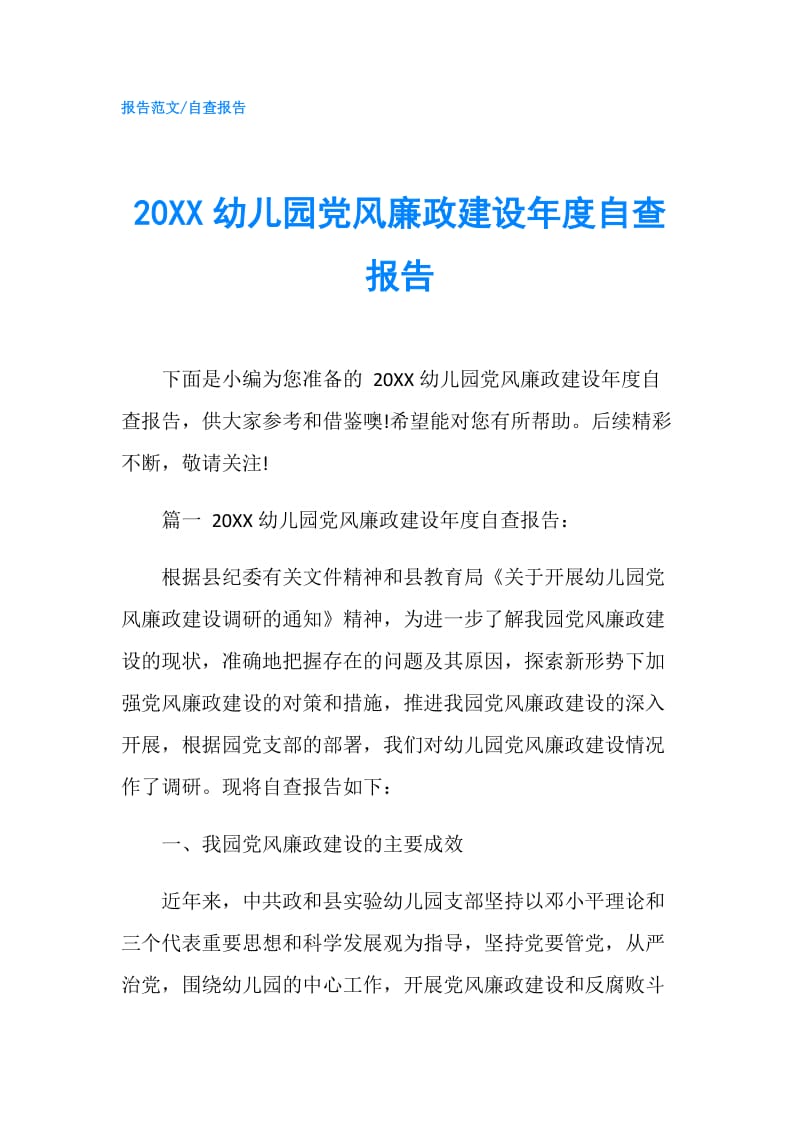 报告范文/自查报告

20XX 幼儿园党风廉政建设年度自查报告

下面是小编为您准备的 20XX 幼儿园党风廉政建设年度自查报告，供大家参考和借鉴噢!希望能对您有所帮助。后续精彩不断，敬请关注!

篇一 20XX 幼儿园党风廉政建设年度自查报告：

根据县纪委有关文件精神和县教育局《关于开展幼儿园党风廉政建设调研的通知》精神，为进一步了解我园党风廉政建设的现状，准确地把握存在的问题及其原因，探索新形势下加强党风廉政建设的对策和措施，推进我园党风廉政建设的深入开展，根据园党支部的部署，我们对幼儿园党风廉政建设情况作了调研。现将自查报告如下：

一、我园党风廉政建设的主要成效

近年来，中共政和县实验幼儿园支部坚持以邓小平理论和三个代表重要思想和科学发展观为指导，坚持党要管党，从严治党，围绕幼儿园的中心工作，开展党风廉政建设和反腐败斗